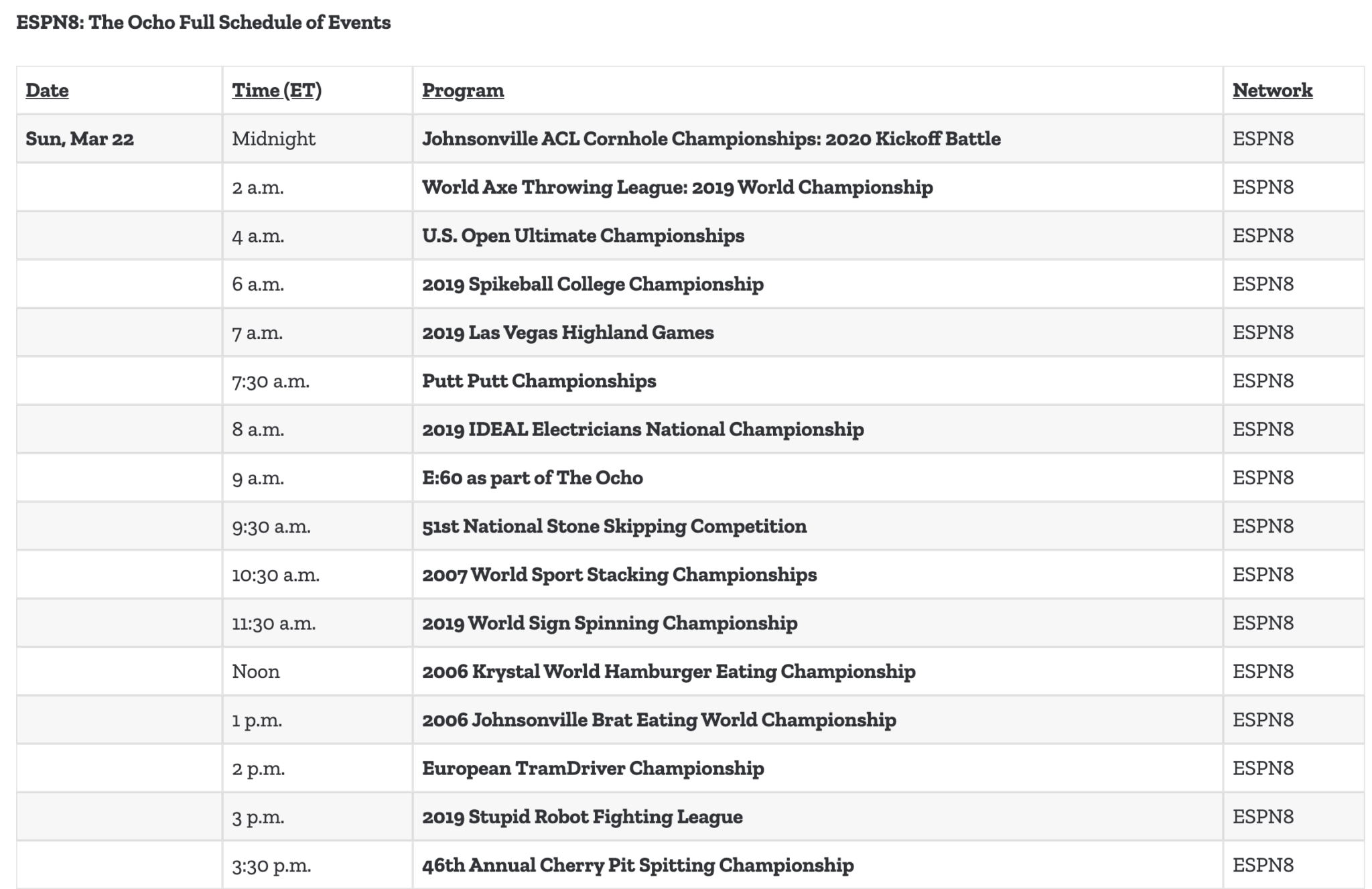 ESPN8: The Ocho Full Schedule of Events

| Date | Time (ET) | Program | Network |
|---|---|---|---|
| Sun, Mar 22 | Midnight | Johnsonville ACL Cornhole Championships: 2020 Kickoff Battle | ESPN8 |
| | 2 a.m. | World Axe Throwing League: 2019 World Championship | ESPN8 |
| | 4 a.m. | U.S. Open Ultimate Championships | ESPN8 |
| | 6 a.m. | 2019 Spikeball College Championship | ESPN8 |
| | 7 a.m. | 2019 Las Vegas Highland Games | ESPN8 |
| | 7:30 a.m. | Putt Putt Championships | ESPN8 |
| | 8 a.m. | 2019 IDEAL Electricians National Championship | ESPN8 |
| | 9 a.m. | E:60 as part of The Ocho | ESPN8 |
| | 9:30 a.m. | 51st National Stone Skipping Competition | ESPN8 |
| | 10:30 a.m. | 2007 World Sport Stacking Championships | ESPN8 |
| | 11:30 a.m. | 2019 World Sign Spinning Championship | ESPN8 |
| | Noon | 2006 Krystal World Hamburger Eating Championship | ESPN8 |
| | 1 p.m. | 2006 Johnsonville Brat Eating World Championship | ESPN8 |
| | 2 p.m. | European TramDriver Championship | ESPN8 |
| | 3 p.m. | 2019 Stupid Robot Fighting League | ESPN8 |
| | 3:30 p.m. | 46th Annual Cherry Pit Spitting Championship | ESPN8 |